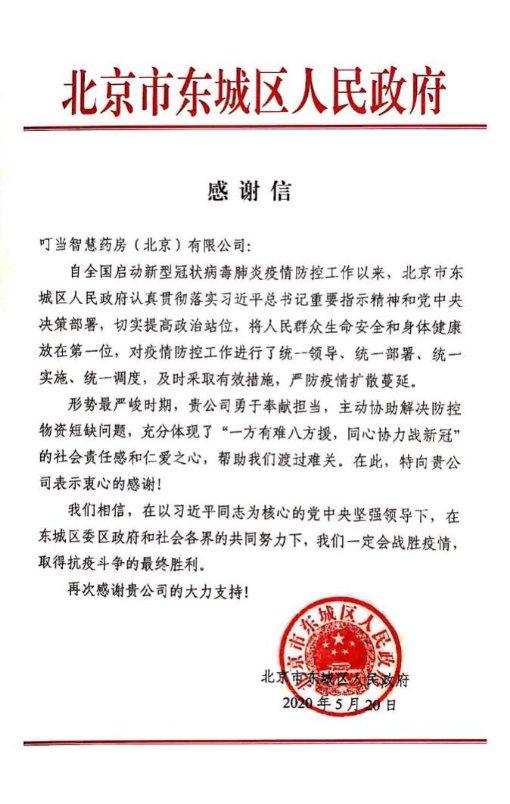 北京市东城区人民政府

感谢信

叮当智慧药房（北京）有限公司：

自全国启动新型冠状病毒肺炎疫情防控工作以来，北京市东城区人民政府认真贯彻落实习近平总书记重要指示精神和党中央决策部署，切实提高政治站位，将人民群众生命安全和身体健康放在第一位，对疫情防控工作进行了统一领导、统一部署、统一实施、统一调度，及时采取有效措施，严防疫情扩散蔓延。

形势最严峻时期，贵公司勇于奉献担当，主动协助解决防控物资短缺问题，充分体现了“一方有难八方援，同心协力战新冠”的社会责任感和仁爱之心，帮助我们渡过难关。在此，特向贵公司表示衷心的感谢！

我们相信，在以习近平同志为核心的党中央坚强领导下，在东城区委区政府和社会各界的共同努力下，我们一定会战胜疫情，取得抗疫斗争的最终胜利。

再次感谢贵公司的大力支持！

北京市东城区人民政府

北京市东城区人民政府
2020年5月20日